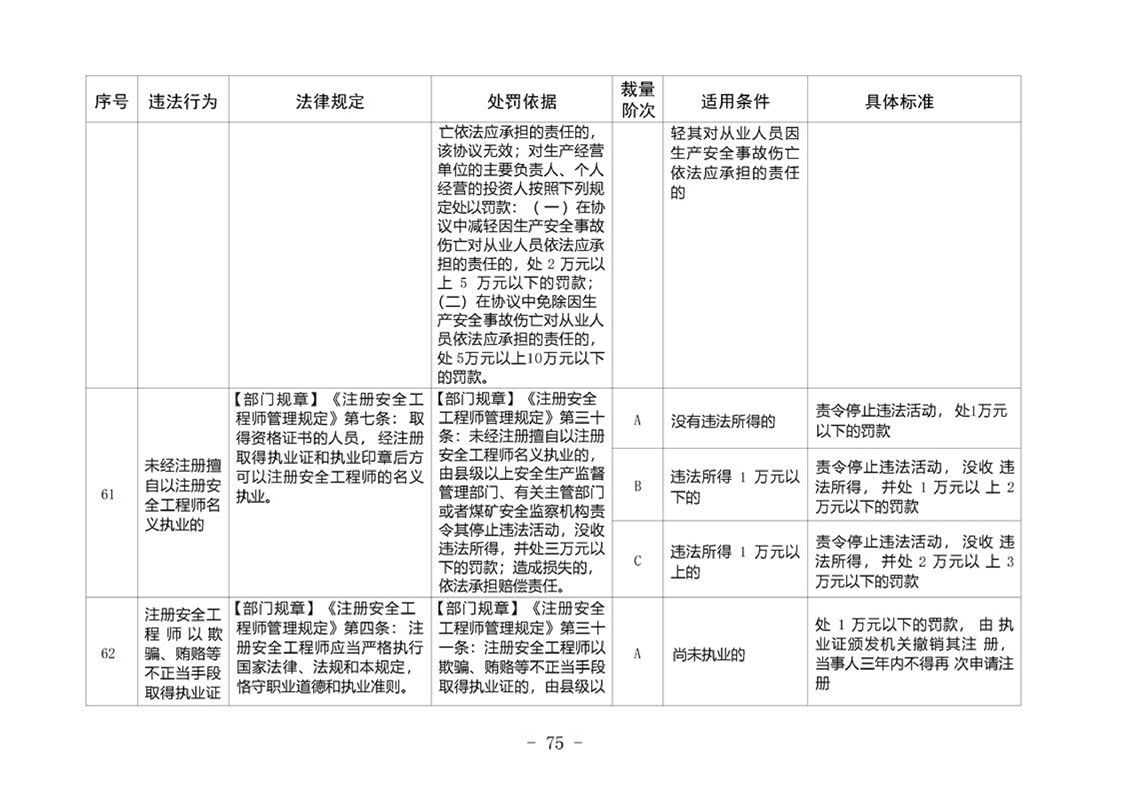 | 序号 | 违法行为 | 法律规定 | 处罚依据 | 裁量阶次 | 适用条件 | 具体标准 |
|---|---|---|---|---|---|---|
|  |  |  | 亡依法应承担的责任的，该协议无效；对生产经营单位的主要负责人、个人经营的投资人按照下列规定处以罚款：（一）在协议中减轻因生产安全事故伤亡对从业人员依法应承担的责任的，处2万元以上5万元以下的罚款；（二）在协议中免除因生产安全事故伤亡对从业人员依法应承担的责任的，处5万元以上10万元以下的罚款。 |  | 轻其对从业人员因生产安全事故伤亡依法应承担的责任的 |  |
| 61 | 未经注册擅自以注册安全工程师名义执业的 | 【部门规章】《注册安全工程师管理规定》第七条：取得资格证书的人员，经注册取得执业证和执业印章后方可以注册安全工程师的名义执业。 | 【部门规章】《注册安全工程师管理规定》第三十条：未经注册擅自以注册安全工程师名义执业的，由县级以上安全生产监督管理部门、有关主管部门或者煤矿安全监察机构责令其停止违法活动，没收违法所得，并处三万元以下的罚款；造成损失的，依法承担赔偿责任。 | A | 没有违法所得的 | 责令停止违法活动，处1万元以下的罚款 |
|  |  |  |  | B | 违法所得1万元以下的 | 责令停止违法活动，没收违法所得，并处1万元以上2万元以下的罚款 |
|  |  |  |  | C | 违法所得1万元以上的 | 责令停止违法活动，没收违法所得，并处2万元以上3万元以下的罚款 |
| 62 | 注册安全工程师以欺骗、贿赂等不正当手段取得执业证 | 【部门规章】《注册安全工程师管理规定》第四条：注册安全工程师应当严格执行国家法律、法规和本规定，恪守职业道德和执业准则。 | 【部门规章】《注册安全工程师管理规定》第三十一条：注册安全工程师以欺骗、贿赂等不正当手段取得执业证的，由县级以 | A | 尚未执业的 | 处1万元以下的罚款，由执业证颁发机关撤销其注册，当事人三年内不得再次申请注册 |

- 75 -